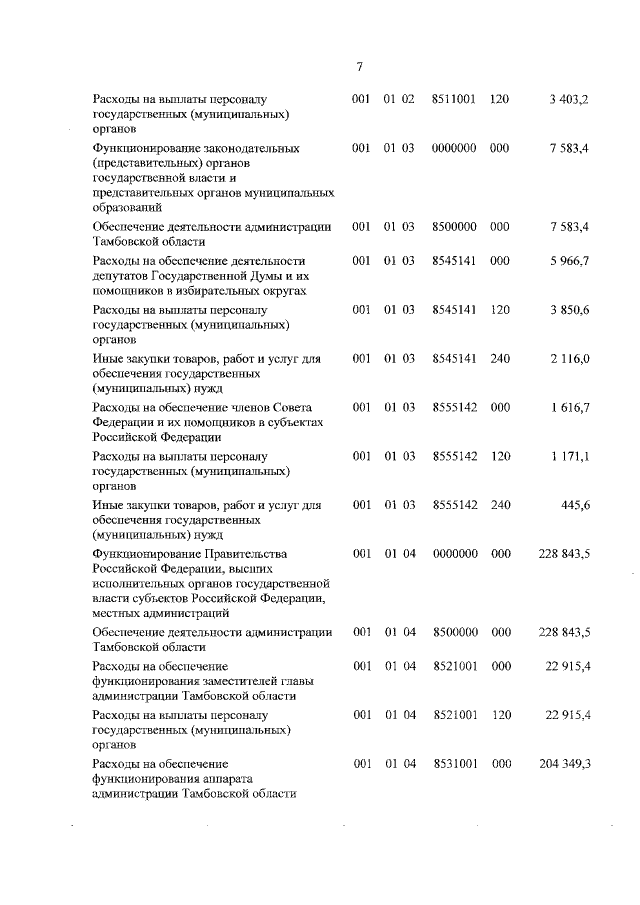 7

| | | | | | |
|---|---|---|---|---|---|
| Расходы на выплаты персоналу государственных (муниципальных) органов | 001 | 01 02 | 8511001 | 120 | 3 403,2 |
| Функционирование законодательных (представительных) органов государственной власти и представительных органов муниципальных образований | 001 | 01 03 | 0000000 | 000 | 7 583,4 |
| Обеспечение деятельности администрации Тамбовской области | 001 | 01 03 | 8500000 | 000 | 7 583,4 |
| Расходы на обеспечение деятельности депутатов Государственной Думы и их помощников в избирательных округах | 001 | 01 03 | 8545141 | 000 | 5 966,7 |
| Расходы на выплаты персоналу государственных (муниципальных) органов | 001 | 01 03 | 8545141 | 120 | 3 850,6 |
| Иные закупки товаров, работ и услуг для обеспечения государственных (муниципальных) нужд | 001 | 01 03 | 8545141 | 240 | 2 116,0 |
| Расходы на обеспечение членов Совета Федерации и их помощников в субъектах Российской Федерации | 001 | 01 03 | 8555142 | 000 | 1 616,7 |
| Расходы на выплаты персоналу государственных (муниципальных) органов | 001 | 01 03 | 8555142 | 120 | 1 171,1 |
| Иные закупки товаров, работ и услуг для обеспечения государственных (муниципальных) нужд | 001 | 01 03 | 8555142 | 240 | 445,6 |
| Функционирование Правительства Российской Федерации, высших исполнительных органов государственной власти субъектов Российской Федерации, местных администраций | 001 | 01 04 | 0000000 | 000 | 228 843,5 |
| Обеспечение деятельности администрации Тамбовской области | 001 | 01 04 | 8500000 | 000 | 228 843,5 |
| Расходы на обеспечение функционирования заместителей главы администрации Тамбовской области | 001 | 01 04 | 8521001 | 000 | 22 915,4 |
| Расходы на выплаты персоналу государственных (муниципальных) органов | 001 | 01 04 | 8521001 | 120 | 22 915,4 |
| Расходы на обеспечение функционирования аппарата администрации Тамбовской области | 001 | 01 04 | 8531001 | 000 | 204 349,3 |